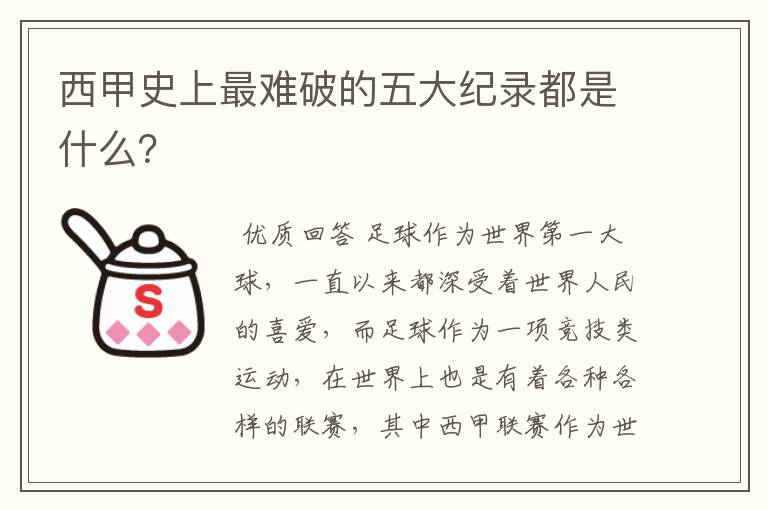 西甲史上最难破的五大纪录都是什么?

S

优质回答 足球作为世界第一大球，一直以来都深受着世界人民的喜爱，而足球作为一项竞技类运动，在世界上也是有着各种各样的联赛，其中西甲联赛作为世